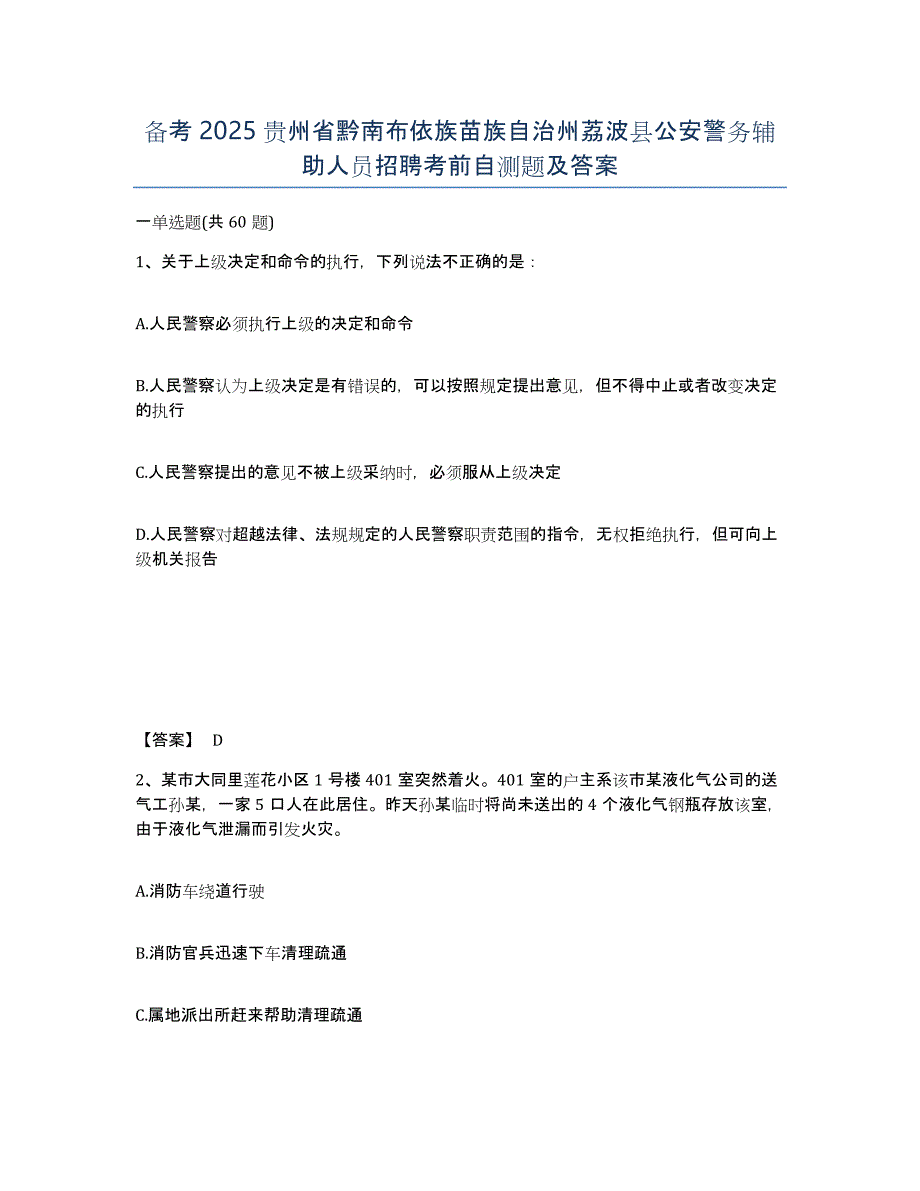 备考 2025 贵州省黔南布依族苗族自治州荔波县公安警务辅助人员招聘考前自测题及答案

一单选题(共 60 题)

1、关于上级决定和命令的执行，下列说法不正确的是：

A.人民警察必须执行上级的决定和命令

B.人民警察认为上级决定是有错误的，可以按照规定提出意见，但不得中止或者改变决定的执行

C.人民警察提出的意见不被上级采纳时，必须服从上级决定

D.人民警察对超越法律、法规规定的人民警察职责范围的指令，无权拒绝执行，但可向上级机关报告

【答案】 D

2、某市大同里莲花小区 1 号楼 401 室突然着火。401 室的户主系该市某液化气公司的送气工孙某，一家 5 口人在此居住。昨天孙某临时将尚未送出的 4 个液化气钢瓶存放该室，由于液化气泄漏而引发火灾。

A.消防车绕道行驶

B.消防官兵迅速下车清理疏通

C.属地派出所赶来帮助清理疏通